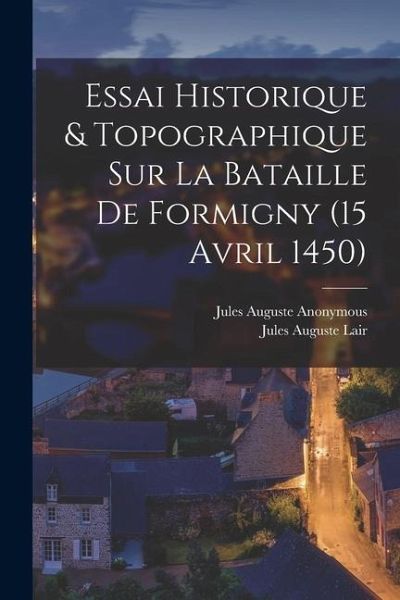 Essai Historique & Topographique Sur La Bataille De Formigny (15 Avril 1450)

Jules Auguste Anonymous
Jules Auguste Lair